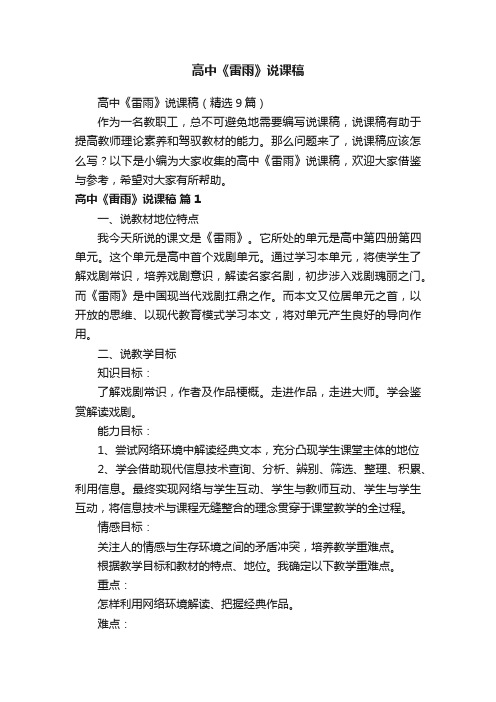 高中《雷雨》说课稿

高中《雷雨》说课稿（精选9篇）

作为一名教职工，总不可避免地需要编写说课稿，说课稿有助于提高教师理论素养和驾驭教材的能力。那么问题来了，说课稿应该怎么写？以下是小编为大家收集的高中《雷雨》说课稿，欢迎大家借鉴与参考，希望对大家有所帮助。

高中《雷雨》说课稿 篇1

一、说教材地位特点

我今天所说的课文是《雷雨》。它所处的单元是高中第四册第四单元。这个单元是高中首个戏剧单元。通过学习本单元，将使学生了解戏剧常识，培养戏剧意识，解读名家名剧，初步涉入戏剧瑰丽之门。而《雷雨》是中国现当代戏剧扛鼎之作。而本文又位居单元之首，以开放的思维、以现代教育模式学习本文，将对单元产生良好的导向作用。

二、说教学目标

知识目标：

了解戏剧常识，作者及作品梗概。走进作品，走进大师。学会鉴赏解读戏剧。

能力目标：

1、尝试网络环境中解读经典文本，充分凸现学生课堂主体的地位

2、学会借助现代信息技术查询、分析、辨别、筛选、整理、积累、利用信息。最终实现网络与学生互动、学生与教师互动、学生与学生互动，将信息技术与课程无缝整合的理念贯穿于课堂教学的全过程。

情感目标：

关注人的情感与生存环境之间的矛盾冲突，培养教学重难点。

根据教学目标和教材的特点、地位。我确定以下教学重难点。

重点：

怎样利用网络环境解读、把握经典作品。

难点：